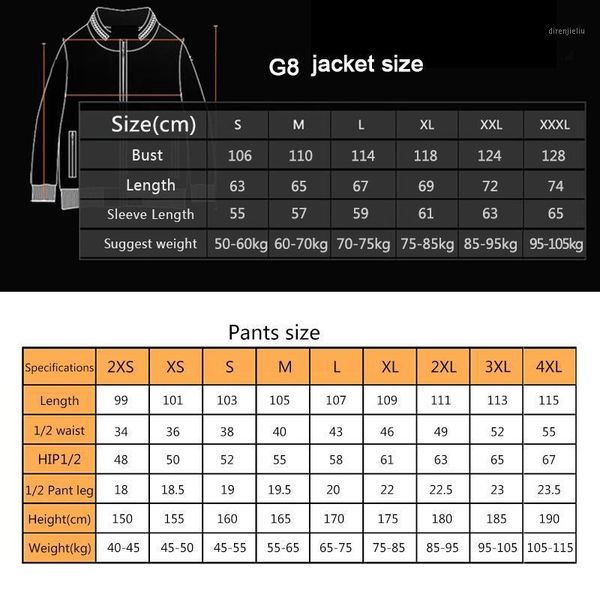 direnjieliu

G8 jacket size

| Size(cm) | S | M | L | XL | XXL | XXXL |
|---|---|---|---|---|---|---|
| Bust | 106 | 110 | 114 | 118 | 124 | 128 |
| Length | 63 | 65 | 67 | 69 | 72 | 74 |
| Sleeve Length | 55 | 57 | 59 | 61 | 63 | 65 |
| Suggest weight | 50-60kg | 60-70kg | 70-75kg | 75-85kg | 85-95kg | 95-105kg |

Pants size

| Specifications | 2XS | XS | S | M | L | XL | 2XL | 3XL | 4XL |
|---|---|---|---|---|---|---|---|---|---|
| Length | 99 | 101 | 103 | 105 | 107 | 109 | 111 | 113 | 115 |
| 1/2 waist | 34 | 36 | 38 | 40 | 43 | 46 | 49 | 52 | 55 |
| HIP1/2 | 48 | 50 | 52 | 55 | 58 | 61 | 63 | 65 | 67 |
| 1/2 Pant leg | 18 | 18.5 | 19 | 19.5 | 20 | 22 | 22.5 | 23 | 23.5 |
| Height(cm) | 150 | 155 | 160 | 165 | 170 | 175 | 180 | 185 | 190 |
| Weight(kg) | 40-45 | 45-50 | 45-55 | 55-65 | 65-75 | 75-85 | 85-95 | 95-105 | 105-115 |